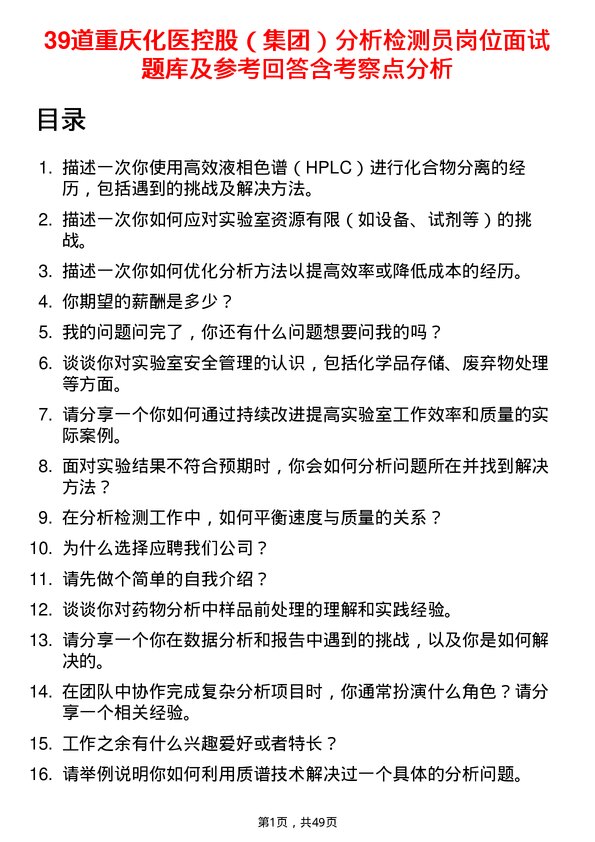 39道重庆化医控股（集团）分析检测员岗位面试题库及参考回答含考察点分析

目录

1. 描述一次你使用高效液相色谱（HPLC）进行化合物分离的经历，包括遇到的挑战及解决方法。
2. 描述一次你如何应对实验室资源有限（如设备、试剂等）的挑战。
3. 描述一次你如何优化分析方法以提高效率或降低成本的经历。
4. 你期望的薪酬是多少？
5. 我的问题问完了，你还有什么问题想要问我的吗？
6. 谈谈你对实验室安全管理的认识，包括化学品存储、废弃物处理等方面。
7. 请分享一个你如何通过持续改进提高实验室工作效率和质量的实际案例。
8. 面对实验结果不符合预期时，你会如何分析问题所在并找到解决方法？
9. 在分析检测工作中，如何平衡速度与质量的关系？
10. 为什么选择应聘我们公司？
11. 请先做个简单的自我介绍？
12. 谈谈你对药物分析中样品前处理的理解和实践经验。
13. 请分享一个你在数据分析和报告中遇到的挑战，以及你是如何解决的。
14. 在团队中协作完成复杂分析项目时，你通常扮演什么角色？请分享一个相关经验。
15. 工作之余有什么兴趣爱好或者特长？
16. 请举例说明你如何利用质谱技术解决过一个具体的分析问题。

第1页，共49页